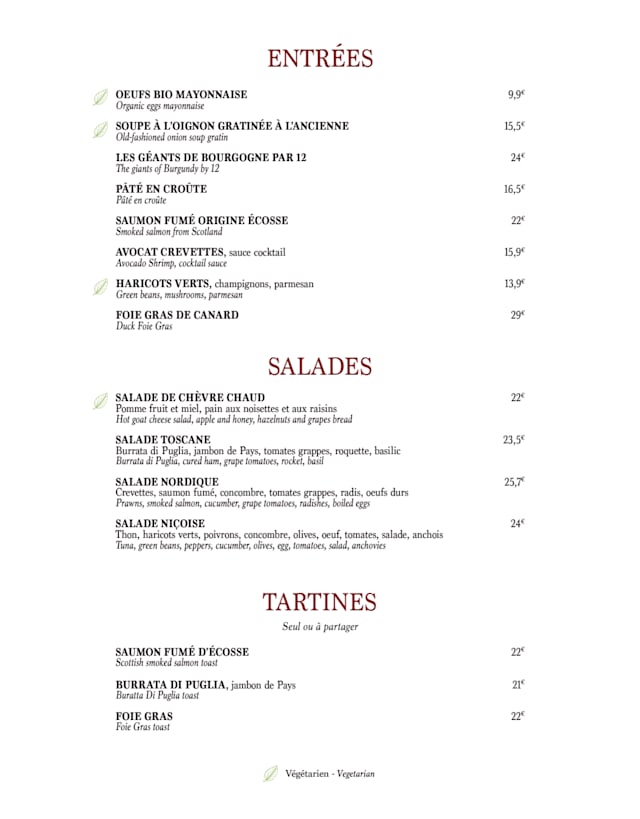 ENTRÉES

OEUFS BIO MAYONNAISE 9,9€
Organic eggs mayonnaise

SOUPE À L'OIGNON GRATINÉE À L'ANCIENNE 15,5€
Old-fashioned onion soup gratin

LES GÉANTS DE BOURGOGNE PAR 12 24€
The giants of Burgundy by 12

PÂTÉ EN CROÛTE 16,5€
Pâté en croûte

SAUMON FUMÉ ORIGINE ÉCOSSE 22€
Smoked salmon from Scotland

AVOCAT CREVETTES, sauce cocktail 15,9€
Avocado Shrimp, cocktail sauce

HARICOTS VERTS, champignons, parmesan 13,9€
Green beans, mushrooms, parmesan

FOIE GRAS DE CANARD 29€
Duck Foie Gras

SALADES

SALADE DE CHÈVRE CHAUD 22€
Pomme fruit et miel, pain aux noisettes et aux raisins
Hot goat cheese salad, apple and honey, hazelnuts and grapes bread

SALADE TOSCANE 23,5€
Burrata di Puglia, jambon de Pays, tomates grappes, roquette, basilic
Burrata di Puglia, cured ham, grape tomatoes, rocket, basil

SALADE NORDIQUE 25,7€
Crevettes, saumon fumé, concombre, tomates grappes, radis, oeufs durs
Prawns, smoked salmon, cucumber, grape tomatoes, radishes, boiled eggs

SALADE NIÇOISE 24€
Thon, haricots verts, poivrons, concombre, olives, oeuf, tomates, salade, anchois
Tuna, green beans, peppers, cucumber, olives, egg, tomatoes, salad, anchovies

TARTINES

Seul ou à partager

SAUMON FUMÉ D'ÉCOSSE 22€
Scottish smoked salmon toast

BURRATA DI PUGLIA, jambon de Pays 21€
Buratta Di Puglia toast

FOIE GRAS 22€
Foie Gras toast

Végétarien - Vegetarian